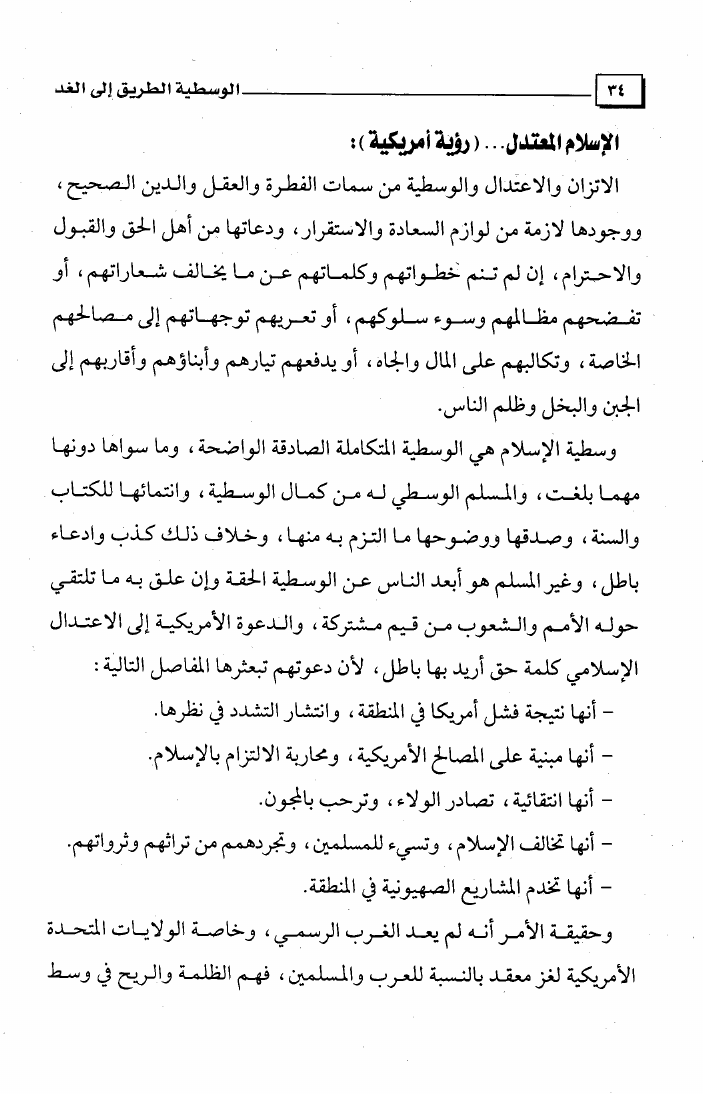 ٣٤ الوسطية الطريق إلى الغد

الإسلام المعتدل... (رؤية أمريكية):

الاتزان والاعتدال والوسطية من سمات الفطرة والعقل والدين الصحيح، ووجودها لازمة من لوازم السعادة والاستقرار، ودعاتها من أهل الحق والقبول والاحترام، إن لم تنم خطواتهم وكلماتهم عن ما يخالف شعاراتهم، أو تفضحهم مظالمهم وسوء سلوكهم، أو تعريهم توجهاتهم إلى مصالحهم الخاصة، وتكالبهم على المال والجاه، أو يدفعهم تيارهم وأبناؤهم وأقاربهم إلى الجبن والبخل وظلم الناس.

وسطية الإسلام هي الوسطية المتكاملة الصادقة الواضحة، وما سواها دونها مهما بلغت، والمسلم الوسطي له من كمال الوسطية، وانتمائها للكتاب والسنة، وصدقها ووضوحها ما التزم به منها، وخلاف ذلك كذب وادعاء باطل، وغير المسلم هو أبعد الناس عن الوسطية الحقة وإن علق به ما تلتقي حوله الأمم والشعوب من قيم مشتركة، والدعوة الأمريكية إلى الاعتدال الإسلامي كلمة حق أريد بها باطل، لأن دعوتهم تبعثرها المفاصل التالية:

- أنها نتيجة فشل أمريكا في المنطقة، وانتشار التشدد في نظرها.
- أنها مبنية على المصالح الأمريكية، ومحاربة الالتزام بالإسلام.
- أنها انتقائية، تصادر الولاء، وترحب بالمجون.
- أنها تخالف الإسلام، وتسيء للمسلمين، وتجردهمم من تراثهم وثرواتهم.
- أنها تخدم المشاريع الصهيونية في المنطقة.

وحقيقة الأمر أنه لم يعد الغرب الرسمي، وخاصة الولايات المتحدة الأمريكية لغز معقد بالنسبة للعرب والمسلمين، فهم الظلمة والريح في وسط